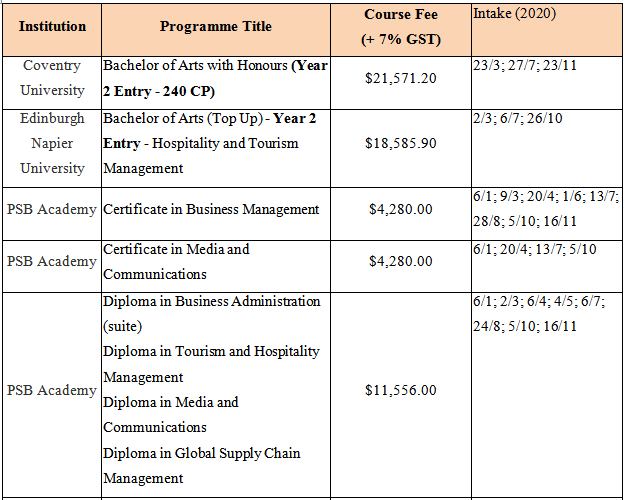 | Institution | Programme Title | Course Fee (+ 7% GST) | Intake (2020) |
|---|---|---|---|
| Coventry University | Bachelor of Arts with Honours (Year 2 Entry - 240 CP) | \$21,571.20 | 23/3; 27/7; 23/11 |
| Edinburgh Napier University | Bachelor of Arts (Top Up) - Year 2 Entry - Hospitality and Tourism Management | \$18,585.90 | 2/3; 6/7; 26/10 |
| PSB Academy | Certificate in Business Management | \$4,280.00 | 6/1; 9/3; 20/4; 1/6; 13/7; 28/8; 5/10; 16/11 |
| PSB Academy | Certificate in Media and Communications | \$4,280.00 | 6/1; 20/4; 13/7; 5/10 |
| PSB Academy | Diploma in Business Administration (suite) Diploma in Tourism and Hospitality Management Diploma in Media and Communications Diploma in Global Supply Chain Management | \$11,556.00 | 6/1; 2/3; 6/4; 4/5; 6/7; 24/8; 5/10; 16/11 |